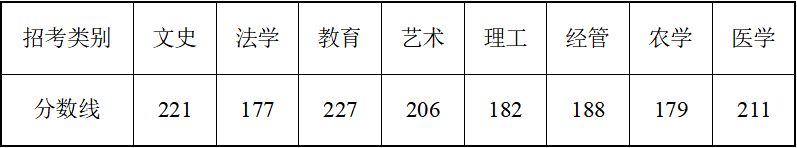 | 招考类别 | 文史 | 法学 | 教育 | 艺术 | 理工 | 经管 | 农学 | 医学 |
|---|---|---|---|---|---|---|---|---|
| 分数线 | 221 | 177 | 227 | 206 | 182 | 188 | 179 | 211 |